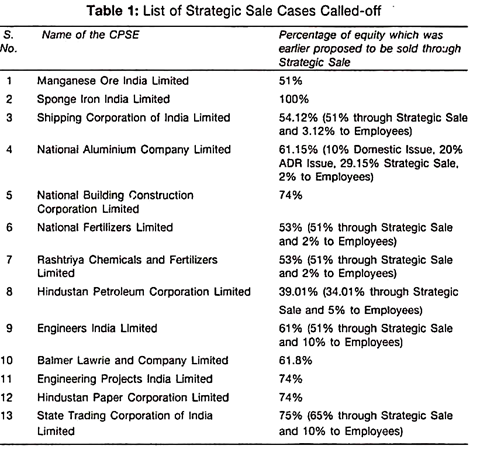 **Table 1:** List of Strategic Sale Cases Called-off

| S. No. | Name of the CPSE | Percentage of equity which was earlier proposed to be sold through Strategic Sale |
|---|---|---|
| 1 | Manganese Ore India Limited | 51% |
| 2 | Sponge Iron India Limited | 100% |
| 3 | Shipping Corporation of India Limited | 54.12% (51% through Strategic Sale and 3.12% to Employees) |
| 4 | National Aluminium Company Limited | 61.15% (10% Domestic Issue, 20% ADR Issue, 29.15% Strategic Sale, 2% to Employees) |
| 5 | National Building Construction Corporation Limited | 74% |
| 6 | National Fertilizers Limited | 53% (51% through Strategic Sale and 2% to Employees) |
| 7 | Rashtriya Chemicals and Fertilizers Limited | 53% (51% through Strategic Sale and 2% to Employees) |
| 8 | Hindustan Petroleum Corporation Limited | 39.01% (34.01% through Strategic Sale and 5% to Employees) |
| 9 | Engineers India Limited | 61% (51% through Strategic Sale and 10% to Employees) |
| 10 | Balmer Lawrie and Company Limited | 61.8% |
| 11 | Engineering Projects India Limited | 74% |
| 12 | Hindustan Paper Corporation Limited | 74% |
| 13 | State Trading Corporation of India Limited | 75% (65% through Strategic Sale and 10% to Employees) |